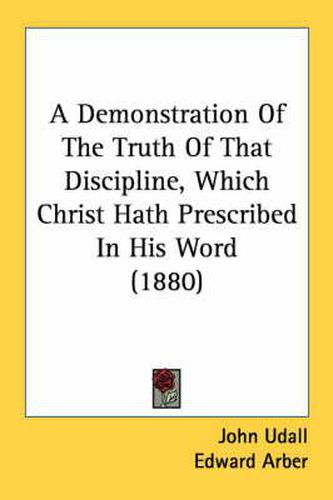 A Demonstration Of The Truth Of That Discipline, Which Christ Hath Prescribed In His Word (1880)

John Udall
Edward Arber